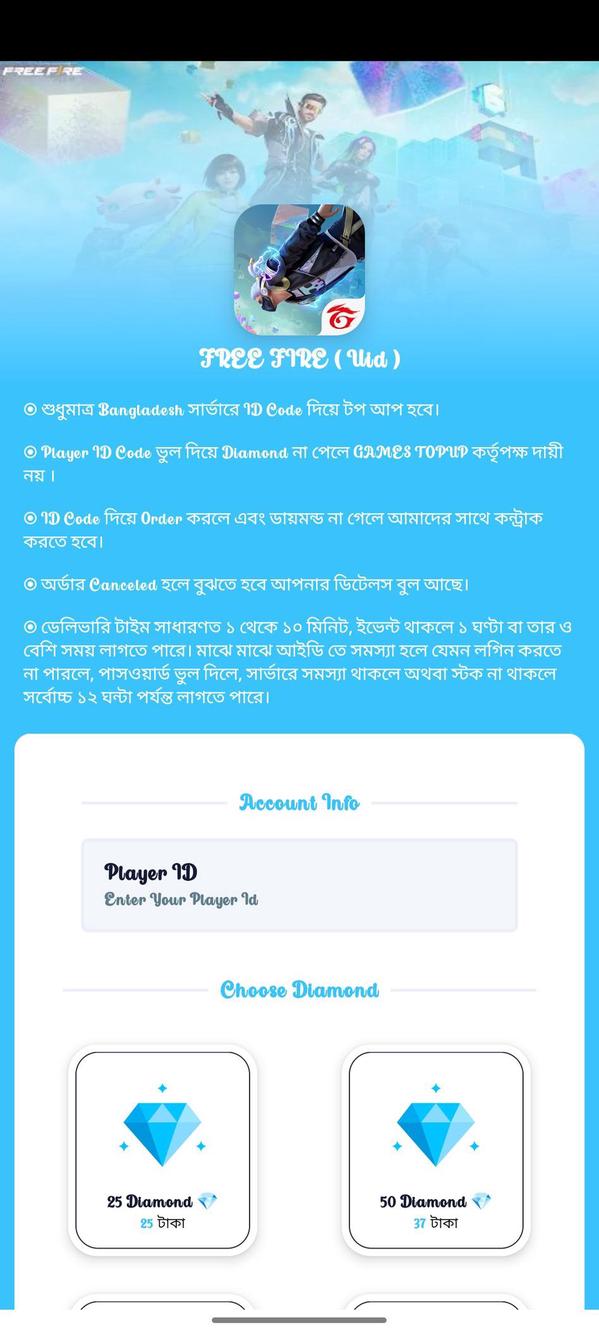 FREE FIRE

FREE FIRE ( Uid )

⊙ শুধুমাত্র Bangladesh সার্ভারে ID Code দিয়ে টপ আপ হবে।

⊙ Player ID Code ভুল দিয়ে Diamond না পেলে GAMES TOPUP কর্তৃপক্ষ দায়ী নয়।

⊙ ID Code দিয়ে Order করলে এবং ডায়মন্ড না গেলে আমাদের সাথে কন্ট্রাক করতে হবে।

⊙ অর্ডার Canceled হলে বুঝতে হবে আপনার ডিটেলস বুল আছে।

⊙ ডেলিভারি টাইম সাধারণত ১ থেকে ১০ মিনিট, ইভেন্ট থাকলে ১ ঘণ্টা বা তার ও বেশি সময় লাগতে পারে। মাঝে মাঝে আইডি তে সমস্যা হলে যেমন লগিন করতে না পারলে, পাসওয়ার্ড ভুল দিলে, সার্ভারে সমস্যা থাকলে অথবা স্টক না থাকলে সর্বোচ্চ ১২ ঘন্টা পর্যন্ত লাগতে পারে।

Account Info

Player ID
Enter Your Player Id

Choose Diamond

25 Diamond 💎
25 টাকা

50 Diamond 💎
37 টাকা